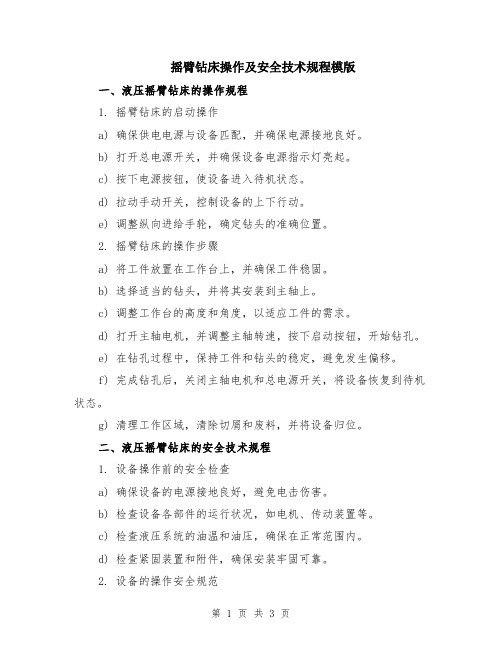 摇臂钻床操作及安全技术规程模版

一、液压摇臂钻床的操作规程

1. 摇臂钻床的启动操作

a) 确保供电电源与设备匹配，并确保电源接地良好。

b) 打开总电源开关，并确保设备电源指示灯亮起。

c) 按下电源按钮，使设备进入待机状态。

d) 拉动手动开关，控制设备的上下行动。

e) 调整纵向进给手轮，确定钻头的准确位置。

2. 摇臂钻床的操作步骤

a) 将工件放置在工作台上，并确保工件稳固。

b) 选择适当的钻头，并将其安装到主轴上。

c) 调整工作台的高度和角度，以适应工件的需求。

d) 打开主轴电机，并调整主轴转速，按下启动按钮，开始钻孔。

e) 在钻孔过程中，保持工件和钻头的稳定，避免发生偏移。

f) 完成钻孔后，关闭主轴电机和总电源开关，将设备恢复到待机状态。

g) 清理工作区域，清除切屑和废料，并将设备归位。

二、液压摇臂钻床的安全技术规程

1. 设备操作前的安全检查

a) 确保设备的电源接地良好，避免电击伤害。

b) 检查设备各部件的运行状况，如电机、传动装置等。

c) 检查液压系统的油温和油压，确保在正常范围内。

d) 检查紧固装置和附件，确保安装牢固可靠。

2. 设备的操作安全规范

第 1 页 共 3 页